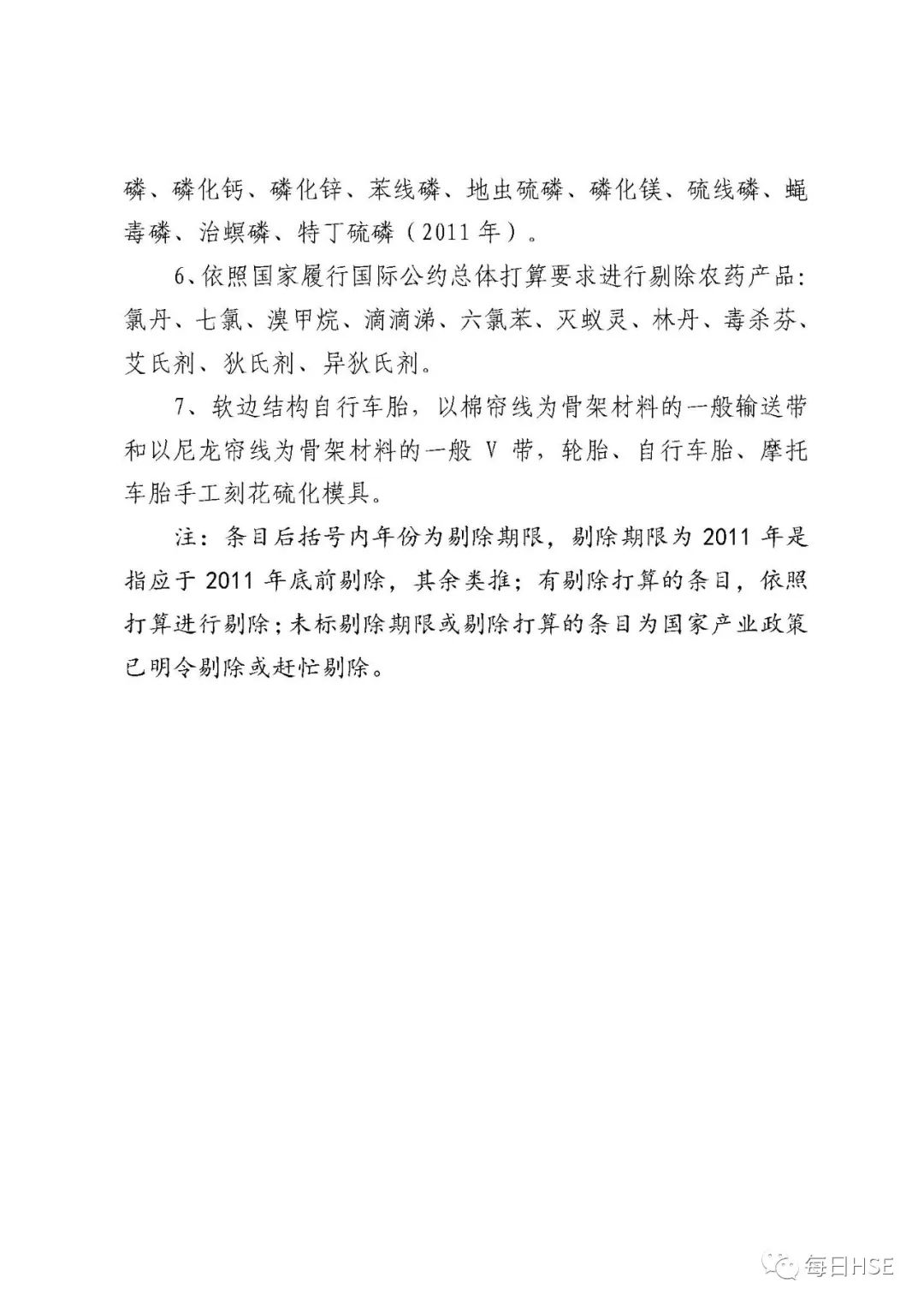 磷、磷化钙、磷化锌、苯线磷、地虫硫磷、磷化镁、硫线磷、蝇毒磷、治螟磷、特丁硫磷（2011 年）。

6、依照国家履行国际公约总体打算要求进行剔除农药产品：氯丹、七氯、溴甲烷、滴滴涕、六氯苯、灭蚁灵、林丹、毒杀芬、艾氏剂、狄氏剂、异狄氏剂。

7、软边结构自行车胎，以棉帘线为骨架材料的一般输送带和以尼龙帘线为骨架材料的一般 V 带，轮胎、自行车胎、摩托车胎手工刻花硫化模具。

注：条目后括号内年份为剔除期限，剔除期限为 2011 年是指应于 2011 年底前剔除，其余类推；有剔除打算的条目，依照打算进行剔除；未标剔除期限或剔除打算的条目为国家产业政策已明令剔除或赶忙剔除。

每日HSE